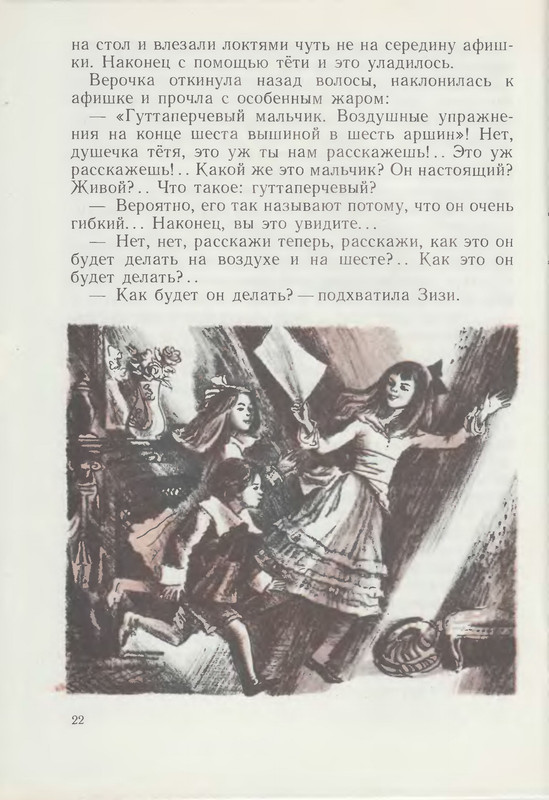 на стол и влезали локтями чуть не на середину афишки. Наконец с помощью тёти и это уладилось.

Верочка откинула назад волосы, наклонилась к афишке и прочла с особенным жаром:

— «Гуттаперчевый мальчик. Воздушные упражнения на конце шеста вышиной в шесть аршин»! Нет, душечка тётя, это уж ты нам расскажешь!.. Это уж расскажешь!.. Какой же это мальчик? Он настоящий? Живой?.. Что такое: гуттаперчевый?

— Вероятно, его так называют потому, что он очень гибкий... Наконец, вы это увидите...

— Нет, нет, расскажи теперь, расскажи, как это он будет делать на воздухе и на шесте?.. Как это он будет делать?..

— Как будет он делать? — подхватила Зизи.

22